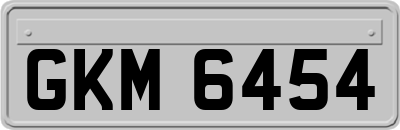 GKM 6454